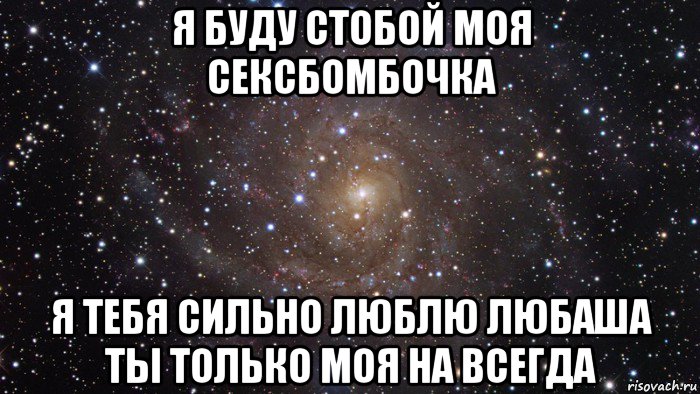 Я БУДУ СТОБОЙ МОЯ СЕКСБОМБОЧКА

Я ТЕБЯ СИЛЬНО ЛЮБЛЮ ЛЮБАША ТЫ ТОЛЬКО МОЯ НА ВСЕГДА

risovach.ru